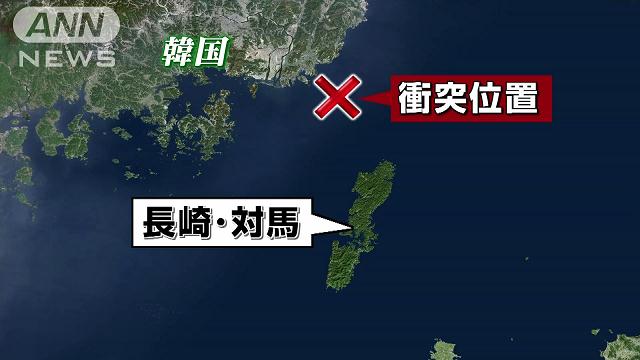 ANN NEWS

韓国

衝突位置

長崎・対馬